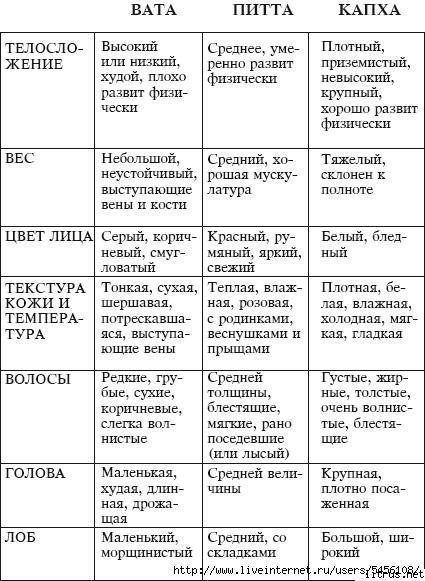 | | ВАТА | ПИТТА | КАПХА |
|---|---|---|---|
| ТЕЛОСЛОЖЕНИЕ | Высокий или низкий, худой, плохо развит физически | Среднее, умеренно развит физически | Плотный, приземистый, невысокий, крупный, хорошо развит физически |
| ВЕС | Небольшой, неустойчивый, выступающие вены и кости | Средний, хорошая мускулатура | Тяжелый, склонен к полноте |
| ЦВЕТ ЛИЦА | Серый, коричневый, смугловатый | Красный, румяный, яркий, свежий | Белый, бледный |
| ТЕКСТУРА КОЖИ И ТЕМПЕРАТУРА | Тонкая, сухая, шершавая, потрескавшаяся, выступающие вены | Теплая, влажная, розовая, с родинками, веснушками и прыщами | Плотная, белая, влажная, холодная, мягкая, гладкая |
| ВОЛОСЫ | Редкие, грубые, сухие, коричневые, слегка волнистые | Средней толщины, блестящие, мягкие, рано поседевшие (или лысый) | Густые, жирные, толстые, очень волнистые, блестящие |
| ГОЛОВА | Маленькая, худая, длинная, дрожащая | Средней величины | Крупная, плотно посаженная |
| ЛОБ | Маленький, морщинистый | Средний, со складками | Большой, широкий |

http://www.liveinternet.ru/users/5456108/
litrus.net